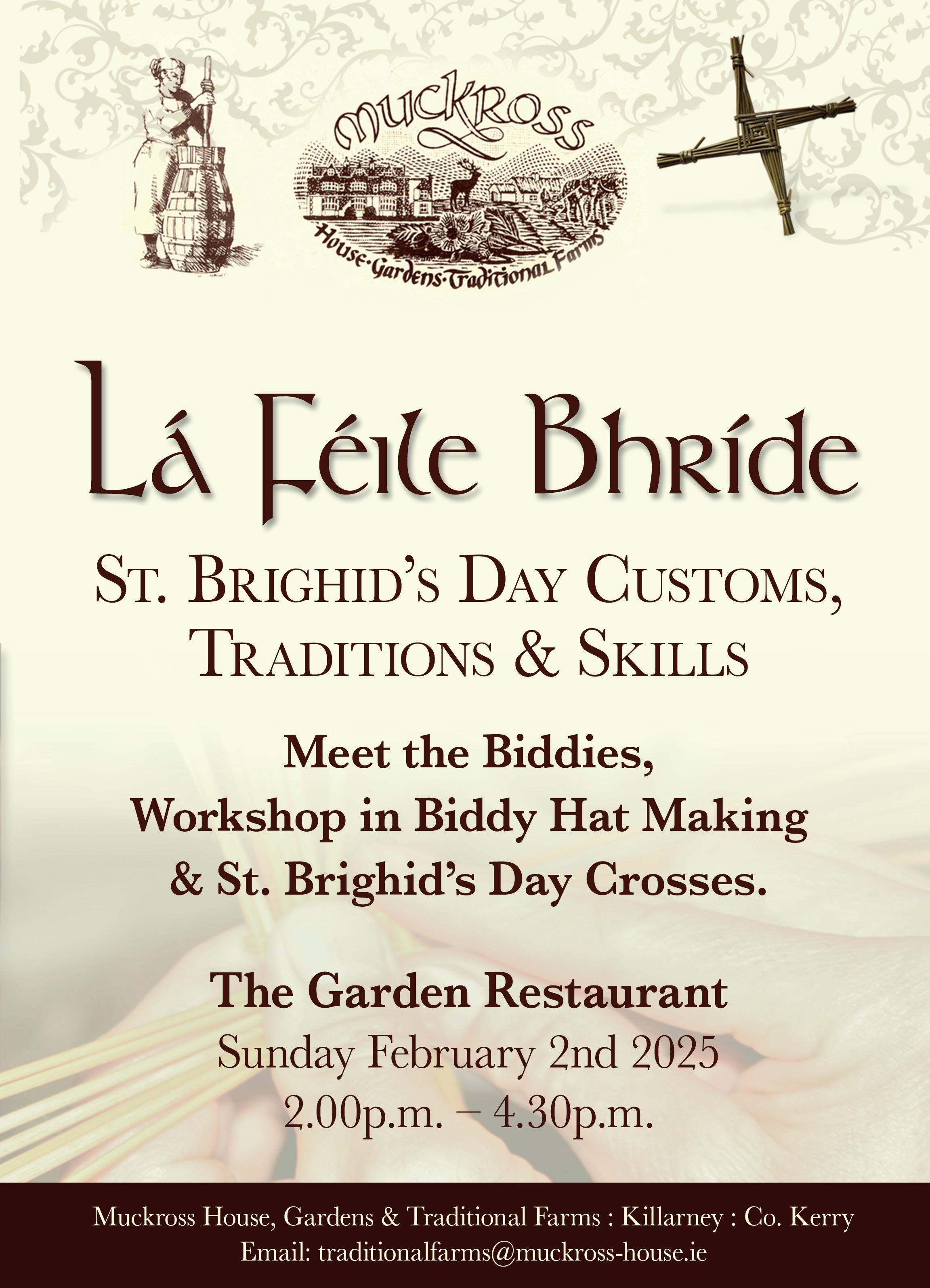 MUCKROSS
House·Gardens·Traditional Farms

Lá Féile Bhríde

St. Brighid's Day Customs, Traditions & Skills

Meet the Biddies,
Workshop in Biddy Hat Making
& St. Brighid's Day Crosses.

The Garden Restaurant
Sunday February 2nd 2025
2.00p.m. – 4.30p.m.

Muckross House, Gardens & Traditional Farms : Killarney : Co. Kerry
Email: traditionalfarms@muckross-house.ie